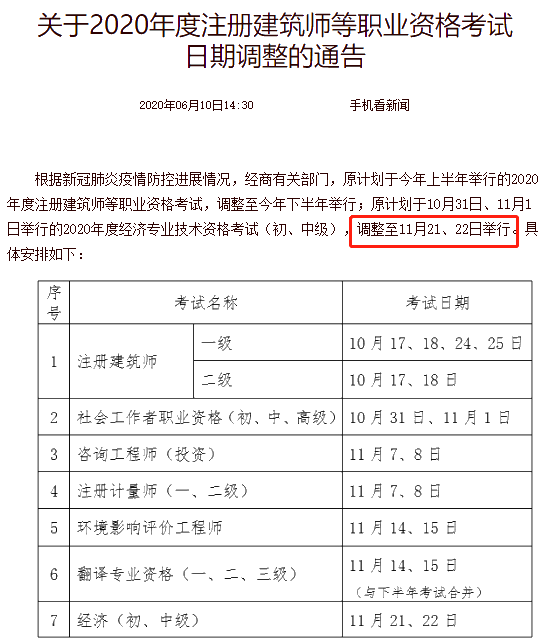 关于2020年度注册建筑师等职业资格考试日期调整的通告

2020年06月10日14:30　　手机看新闻

根据新冠肺炎疫情防控进展情况，经商有关部门，原计划于今年上半年举行的2020年度注册建筑师等职业资格考试，调整至今年下半年举行；原计划于10月31日、11月1日举行的2020年度经济专业技术资格考试（初、中级），调整至11月21、22日举行。具体安排如下：

| 序号 | 考试名称 | | 考试日期 |
|---|---|---|---|
| 1 | 注册建筑师 | 一级 | 10月17、18、24、25日 |
| | | 二级 | 10月17、18日 |
| 2 | 社会工作者职业资格（初、中、高级） | | 10月31日、11月1日 |
| 3 | 咨询工程师（投资） | | 11月7、8日 |
| 4 | 注册计量师（一、二级） | | 11月7、8日 |
| 5 | 环境影响评价工程师 | | 11月14、15日 |
| 6 | 翻译专业资格（一、二、三级） | | 11月14、15日（与下半年考试合并） |
| 7 | 经济（初、中级） | | 11月21、22日 |